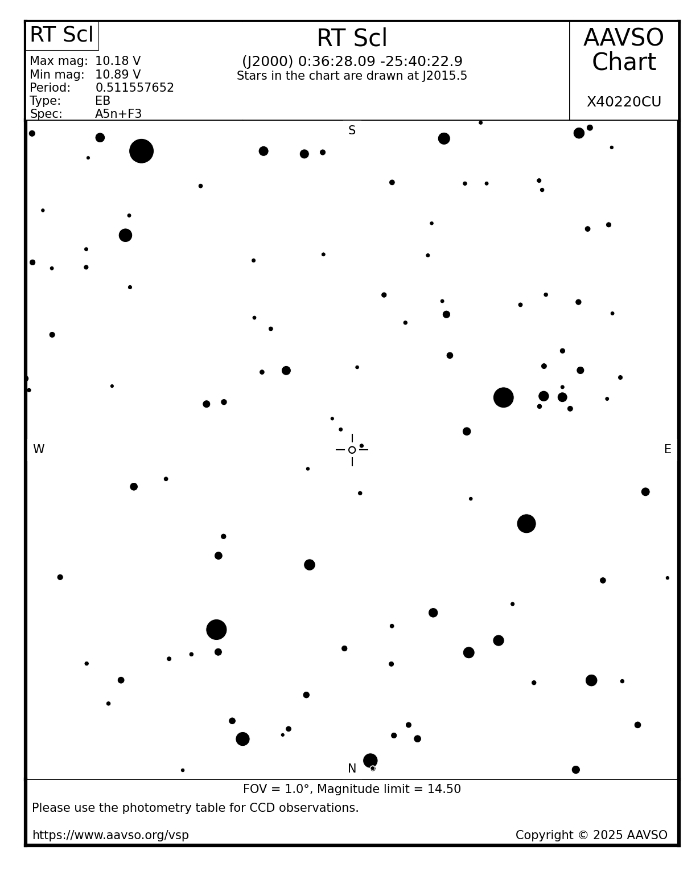 RT Scl
Max mag: 10.18 V
Min mag: 10.89 V
Period: 0.511557652
Type: EB
Spec: A5n+F3

RT Scl
(J2000) 0:36:28.09 -25:40:22.9
Stars in the chart are drawn at J2015.5

AAVSO Chart

X40220CU

S
W
E
N

FOV = 1.0°, Magnitude limit = 14.50
Please use the photometry table for CCD observations.
https://www.aavso.org/vsp
Copyright © 2025 AAVSO